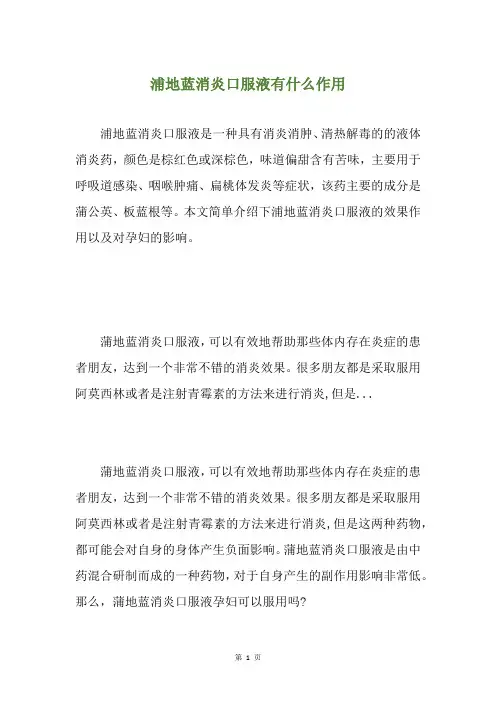 浦地蓝消炎口服液有什么作用

浦地蓝消炎口服液是一种具有消炎消肿、清热解毒的的液体消炎药，颜色是棕红色或深棕色，味道偏甜含有苦味，主要用于呼吸道感染、咽喉肿痛、扁桃体发炎等症状，该药主要的成分是蒲公英、板蓝根等。本文简单介绍下浦地蓝消炎口服液的效果作用以及对孕妇的影响。

蒲地蓝消炎口服液，可以有效地帮助那些体内存在炎症的患者朋友，达到一个非常不错的消炎效果。很多朋友都是采取服用阿莫西林或者是注射青霉素的方法来进行消炎，但是...

蒲地蓝消炎口服液，可以有效地帮助那些体内存在炎症的患者朋友，达到一个非常不错的消炎效果。很多朋友都是采取服用阿莫西林或者是注射青霉素的方法来进行消炎，但是这两种药物，都可能会对自身的身体产生负面影响。蒲地蓝消炎口服液是由中药混合研制而成的一种药物，对于自身产生的副作用影响非常低。那么，蒲地蓝消炎口服液孕妇可以服用吗?

第 1 页